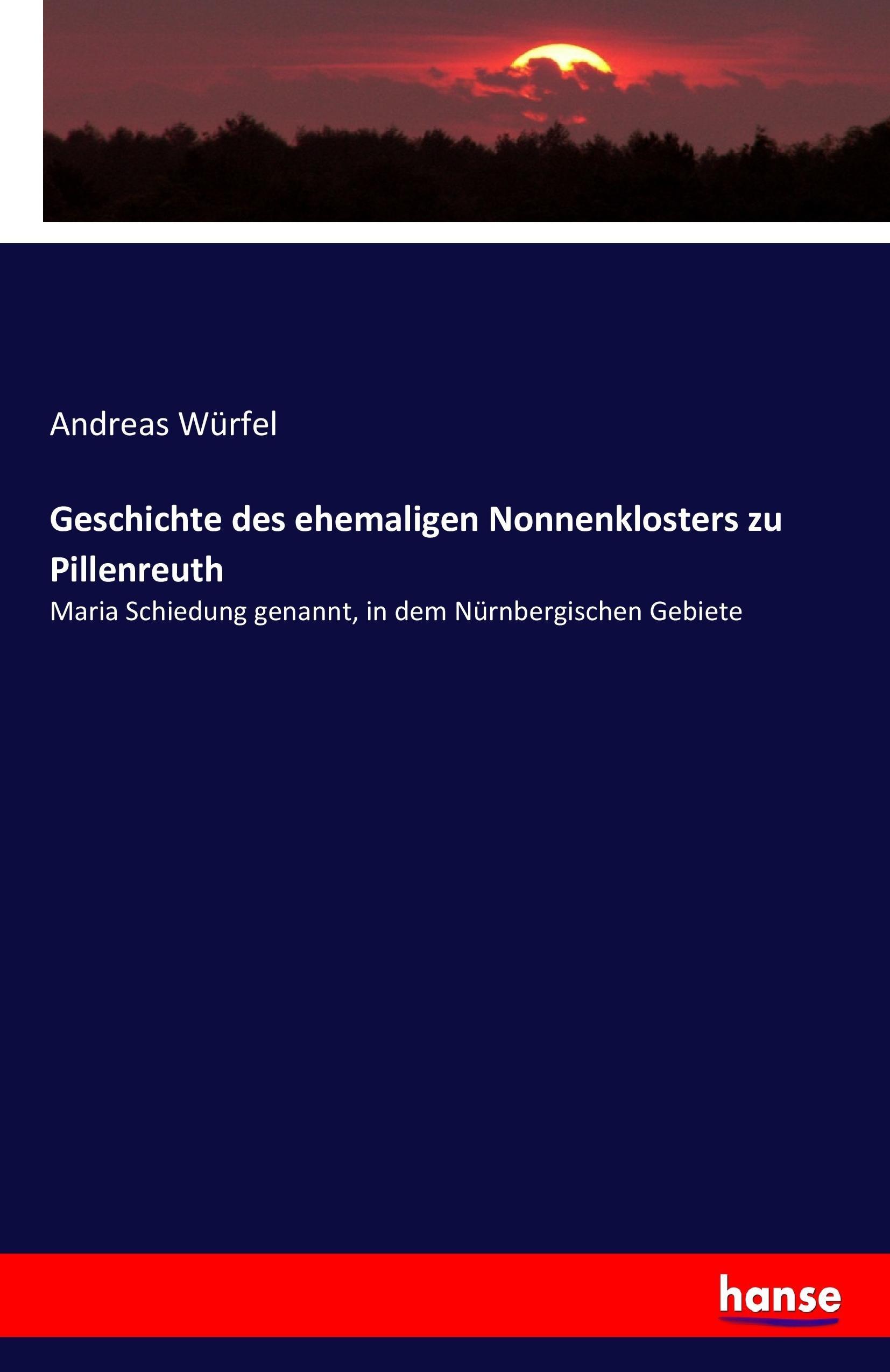 Andreas Würfel

Geschichte des ehemaligen Nonnenklosters zu Pillenreuth

Maria Schiedung genannt, in dem Nürnbergischen Gebiete

hanse